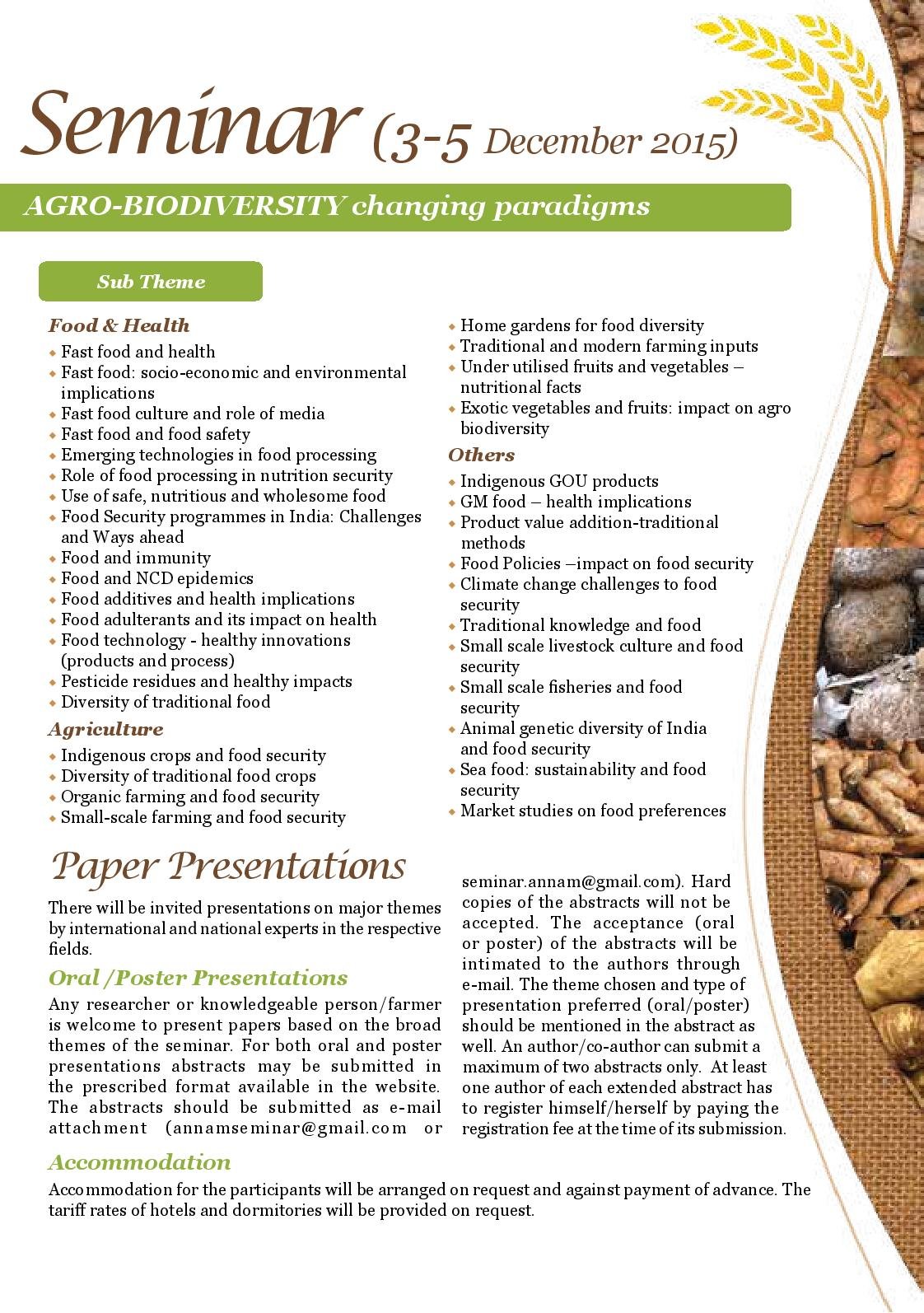 Seminar (3-5 December 2015)

AGRO-BIODIVERSITY changing paradigms

Sub Theme

Food & Health
- Fast food and health
- Fast food: socio-economic and environmental implications
- Fast food culture and role of media
- Fast food and food safety
- Emerging technologies in food processing
- Role of food processing in nutrition security
- Use of safe, nutritious and wholesome food
- Food Security programmes in India: Challenges and Ways ahead
- Food and immunity
- Food and NCD epidemics
- Food additives and health implications
- Food adulterants and its impact on health
- Food technology - healthy innovations (products and process)
- Pesticide residues and healthy impacts
- Diversity of traditional food

Agriculture
- Indigenous crops and food security
- Diversity of traditional food crops
- Organic farming and food security
- Small-scale farming and food security
- Home gardens for food diversity
- Traditional and modern farming inputs
- Under utilised fruits and vegetables – nutritional facts
- Exotic vegetables and fruits: impact on agro biodiversity

Others
- Indigenous GOU products
- GM food – health implications
- Product value addition-traditional methods
- Food Policies –impact on food security
- Climate change challenges to food security
- Traditional knowledge and food
- Small scale livestock culture and food security
- Small scale fisheries and food security
- Animal genetic diversity of India and food security
- Sea food: sustainability and food security
- Market studies on food preferences

Paper Presentations

There will be invited presentations on major themes by international and national experts in the respective fields.

Oral /Poster Presentations

Any researcher or knowledgeable person/farmer is welcome to present papers based on the broad themes of the seminar. For both oral and poster presentations abstracts may be submitted in the prescribed format available in the website. The abstracts should be submitted as e-mail attachment (annamseminar@gmail.com or seminar.annam@gmail.com). Hard copies of the abstracts will not be accepted. The acceptance (oral or poster) of the abstracts will be intimated to the authors through e-mail. The theme chosen and type of presentation preferred (oral/poster) should be mentioned in the abstract as well. An author/co-author can submit a maximum of two abstracts only. At least one author of each extended abstract has to register himself/herself by paying the registration fee at the time of its submission.

Accommodation

Accommodation for the participants will be arranged on request and against payment of advance. The tariff rates of hotels and dormitories will be provided on request.